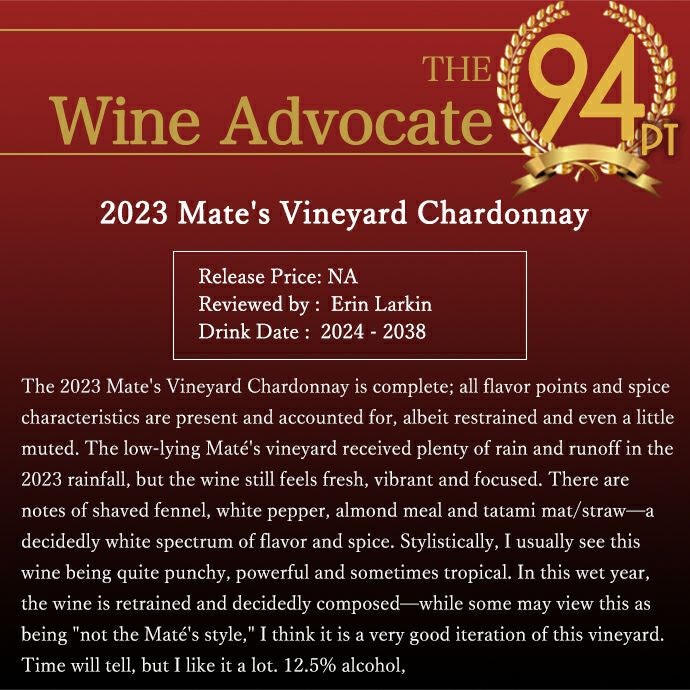 THE
Wine Advocate

94
PT

2023 Mate's Vineyard Chardonnay

Release Price: NA
Reviewed by : Erin Larkin
Drink Date : 2024 - 2038

The 2023 Mate's Vineyard Chardonnay is complete; all flavor points and spice characteristics are present and accounted for, albeit restrained and even a little muted. The low-lying Maté's vineyard received plenty of rain and runoff in the 2023 rainfall, but the wine still feels fresh, vibrant and focused. There are notes of shaved fennel, white pepper, almond meal and tatami mat/straw—a decidedly white spectrum of flavor and spice. Stylistically, I usually see this wine being quite punchy, powerful and sometimes tropical. In this wet year, the wine is retrained and decidedly composed—while some may view this as being "not the Maté's style," I think it is a very good iteration of this vineyard. Time will tell, but I like it a lot. 12.5% alcohol,